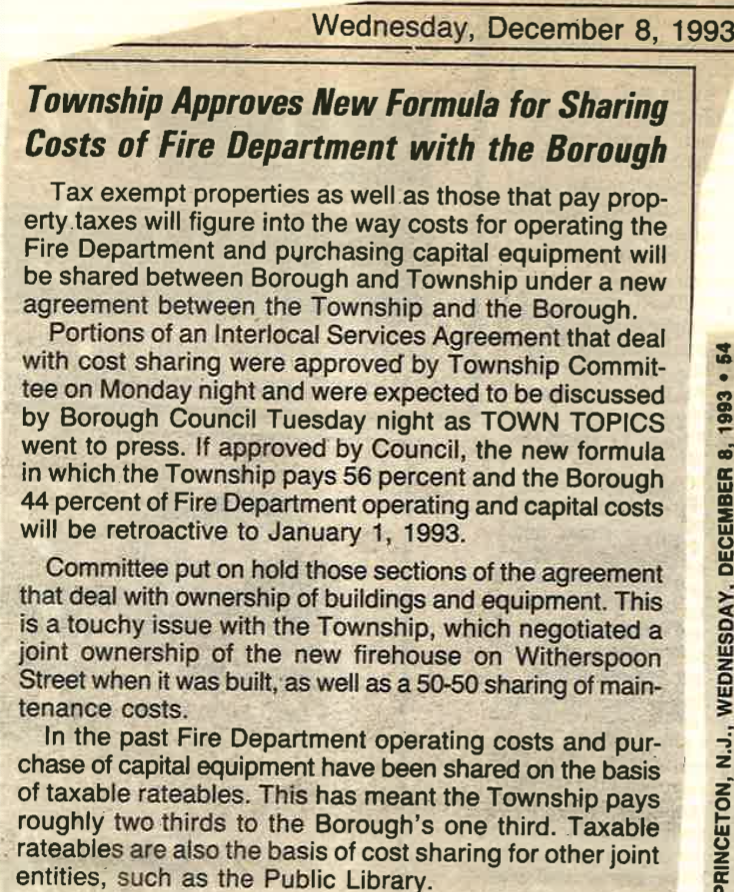 Wednesday, December 8, 1993

Township Approves New Formula for Sharing Costs of Fire Department with the Borough

Tax exempt properties as well as those that pay property taxes will figure into the way costs for operating the Fire Department and purchasing capital equipment will be shared between Borough and Township under a new agreement between the Township and the Borough.

Portions of an Interlocal Services Agreement that deal with cost sharing were approved by Township Committee on Monday night and were expected to be discussed by Borough Council Tuesday night as TOWN TOPICS went to press. If approved by Council, the new formula in which the Township pays 56 percent and the Borough 44 percent of Fire Department operating and capital costs will be retroactive to January 1, 1993.

Committee put on hold those sections of the agreement that deal with ownership of buildings and equipment. This is a touchy issue with the Township, which negotiated a joint ownership of the new firehouse on Witherspoon Street when it was built, as well as a 50-50 sharing of maintenance costs.

In the past Fire Department operating costs and purchase of capital equipment have been shared on the basis of taxable rateables. This has meant the Township pays roughly two thirds to the Borough's one third. Taxable rateables are also the basis of cost sharing for other joint entities, such as the Public Library.

PRINCETON, N.J., WEDNESDAY, DECEMBER 8, 1993 • 54